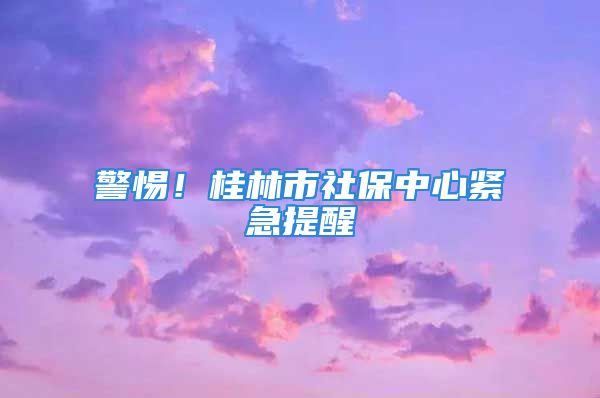 警惕！桂林市社保中心紧急提醒